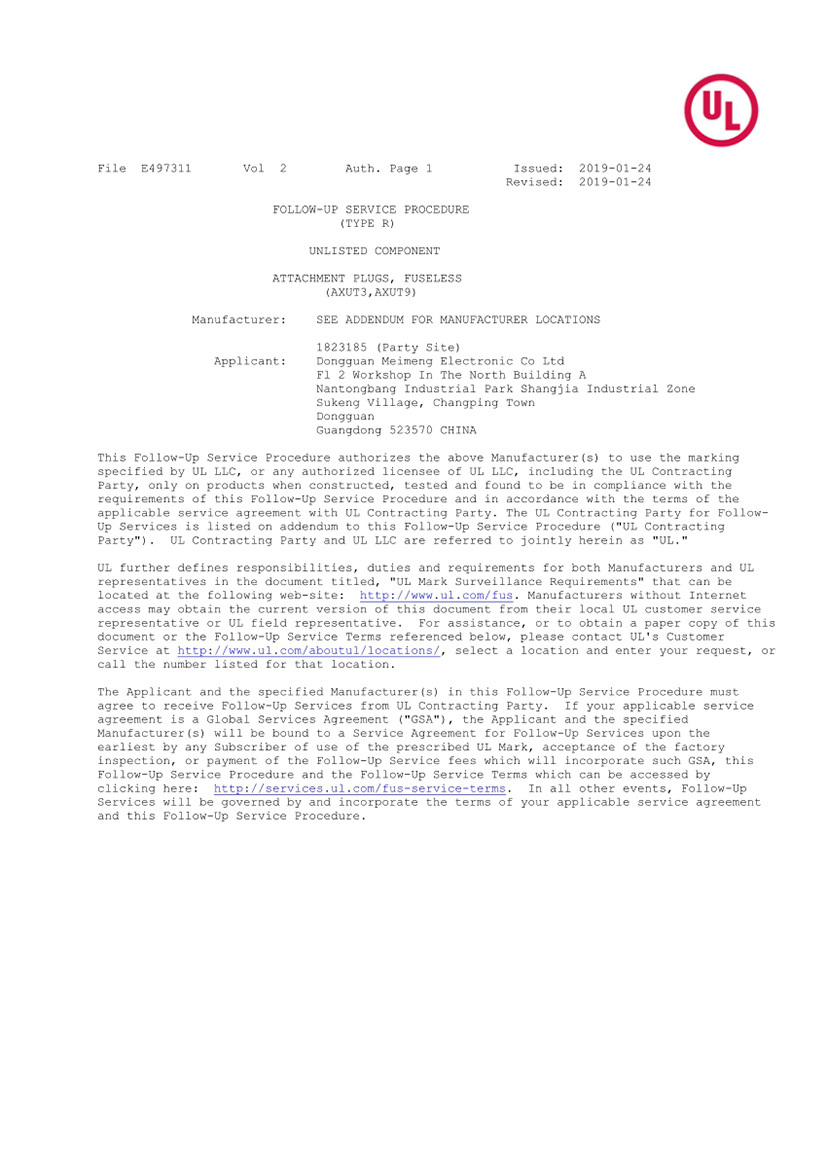 UL

File E497311 Vol 2 Auth. Page 1 Issued: 2019-01-24
Revised: 2019-01-24

FOLLOW-UP SERVICE PROCEDURE
(TYPE R)

UNLISTED COMPONENT

ATTACHMENT PLUGS, FUSELESS
(AXUT3,AXUT9)

Manufacturer: SEE ADDENDUM FOR MANUFACTURER LOCATIONS

1823185 (Party Site)
Applicant: Dongguan Meimeng Electronic Co Ltd
Fl 2 Workshop In The North Building A
Nantongbang Industrial Park Shangjia Industrial Zone
Sukeng Village, Changping Town
Dongguan
Guangdong 523570 CHINA

This Follow-Up Service Procedure authorizes the above Manufacturer(s) to use the marking specified by UL LLC, or any authorized licensee of UL LLC, including the UL Contracting Party, only on products when constructed, tested and found to be in compliance with the requirements of this Follow-Up Service Procedure and in accordance with the terms of the applicable service agreement with UL Contracting Party. The UL Contracting Party for Follow-Up Services is listed on addendum to this Follow-Up Service Procedure ("UL Contracting Party"). UL Contracting Party and UL LLC are referred to jointly herein as "UL."

UL further defines responsibilities, duties and requirements for both Manufacturers and UL representatives in the document titled, "UL Mark Surveillance Requirements" that can be located at the following web-site: http://www.ul.com/fus. Manufacturers without Internet access may obtain the current version of this document from their local UL customer service representative or UL field representative. For assistance, or to obtain a paper copy of this document or the Follow-Up Service Terms referenced below, please contact UL's Customer Service at http://www.ul.com/aboutul/locations/, select a location and enter your request, or call the number listed for that location.

The Applicant and the specified Manufacturer(s) in this Follow-Up Service Procedure must agree to receive Follow-Up Services from UL Contracting Party. If your applicable service agreement is a Global Services Agreement ("GSA"), the Applicant and the specified Manufacturer(s) will be bound to a Service Agreement for Follow-Up Services upon the earliest by any Subscriber of use of the prescribed UL Mark, acceptance of the factory inspection, or payment of the Follow-Up Service fees which will incorporate such GSA, this Follow-Up Service Procedure and the Follow-Up Service Terms which can be accessed by clicking here: http://services.ul.com/fus-service-terms. In all other events, Follow-Up Services will be governed by and incorporate the terms of your applicable service agreement and this Follow-Up Service Procedure.